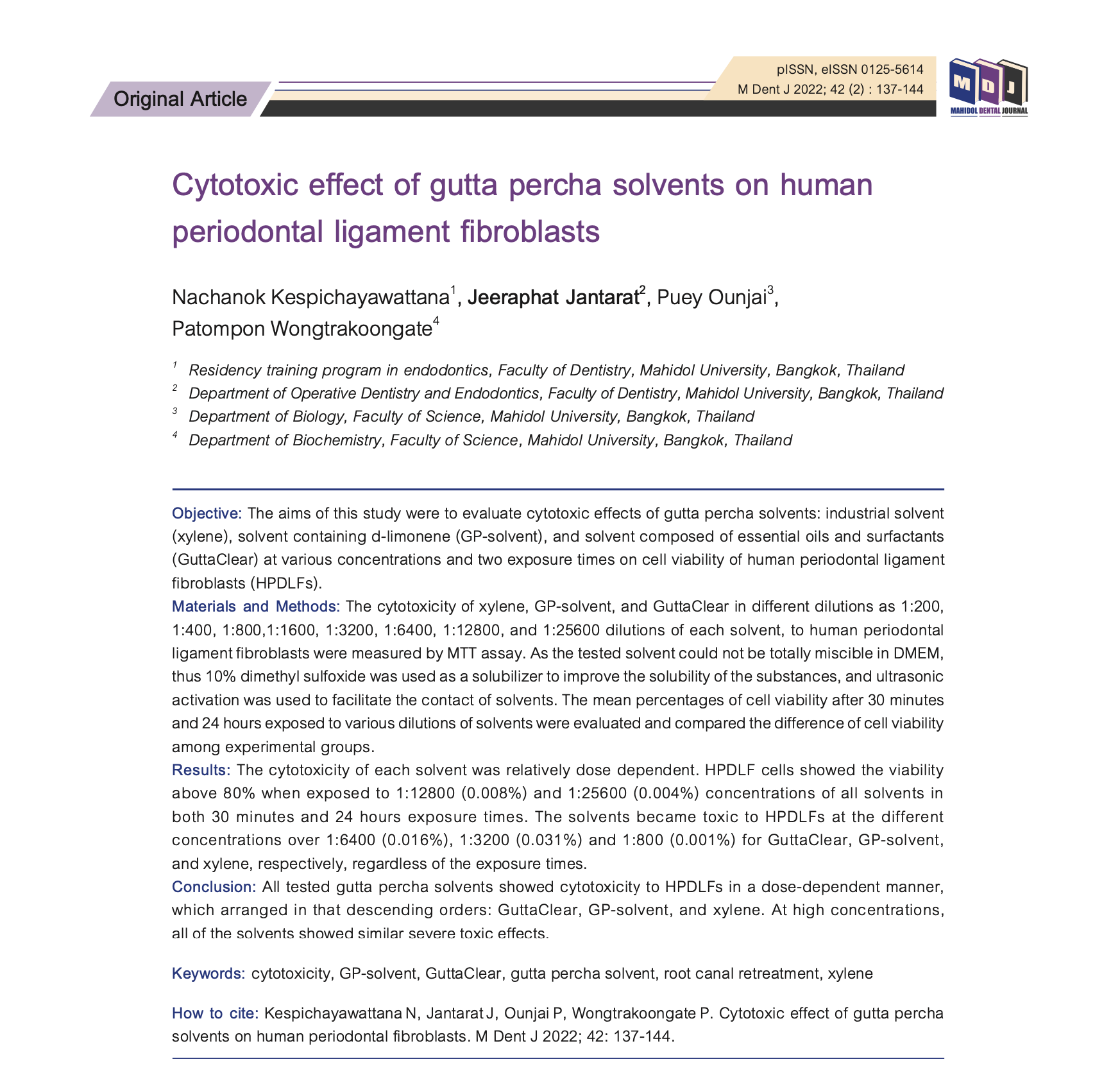 Original Article

pISSN, eISSN 0125-5614
M Dent J 2022; 42 (2) : 137-144

M D J
MAHIDOL DENTAL JOURNAL

Cytotoxic effect of gutta percha solvents on human periodontal ligament fibroblasts

Nachanok Kespichayawattana$^1$, Jeeraphat Jantarat$^2$, Puey Ounjai$^3$, Patompon Wongtrakoongate$^4$

$^1$ Residency training program in endodontics, Faculty of Dentistry, Mahidol University, Bangkok, Thailand
$^2$ Department of Operative Dentistry and Endodontics, Faculty of Dentistry, Mahidol University, Bangkok, Thailand
$^3$ Department of Biology, Faculty of Science, Mahidol University, Bangkok, Thailand
$^4$ Department of Biochemistry, Faculty of Science, Mahidol University, Bangkok, Thailand

Objective: The aims of this study were to evaluate cytotoxic effects of gutta percha solvents: industrial solvent (xylene), solvent containing d-limonene (GP-solvent), and solvent composed of essential oils and surfactants (GuttaClear) at various concentrations and two exposure times on cell viability of human periodontal ligament fibroblasts (HPDLFs).
Materials and Methods: The cytotoxicity of xylene, GP-solvent, and GuttaClear in different dilutions as 1:200, 1:400, 1:800,1:1600, 1:3200, 1:6400, 1:12800, and 1:25600 dilutions of each solvent, to human periodontal ligament fibroblasts were measured by MTT assay. As the tested solvent could not be totally miscible in DMEM, thus 10% dimethyl sulfoxide was used as a solubilizer to improve the solubility of the substances, and ultrasonic activation was used to facilitate the contact of solvents. The mean percentages of cell viability after 30 minutes and 24 hours exposed to various dilutions of solvents were evaluated and compared the difference of cell viability among experimental groups.
Results: The cytotoxicity of each solvent was relatively dose dependent. HPDLF cells showed the viability above 80% when exposed to 1:12800 (0.008%) and 1:25600 (0.004%) concentrations of all solvents in both 30 minutes and 24 hours exposure times. The solvents became toxic to HPDLFs at the different concentrations over 1:6400 (0.016%), 1:3200 (0.031%) and 1:800 (0.001%) for GuttaClear, GP-solvent, and xylene, respectively, regardless of the exposure times.
Conclusion: All tested gutta percha solvents showed cytotoxicity to HPDLFs in a dose-dependent manner, which arranged in that descending orders: GuttaClear, GP-solvent, and xylene. At high concentrations, all of the solvents showed similar severe toxic effects.

Keywords: cytotoxicity, GP-solvent, GuttaClear, gutta percha solvent, root canal retreatment, xylene

How to cite: Kespichayawattana N, Jantarat J, Ounjai P, Wongtrakoongate P. Cytotoxic effect of gutta percha solvents on human periodontal fibroblasts. M Dent J 2022; 42: 137-144.